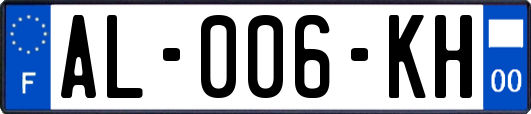 F

AL-006-KH

00